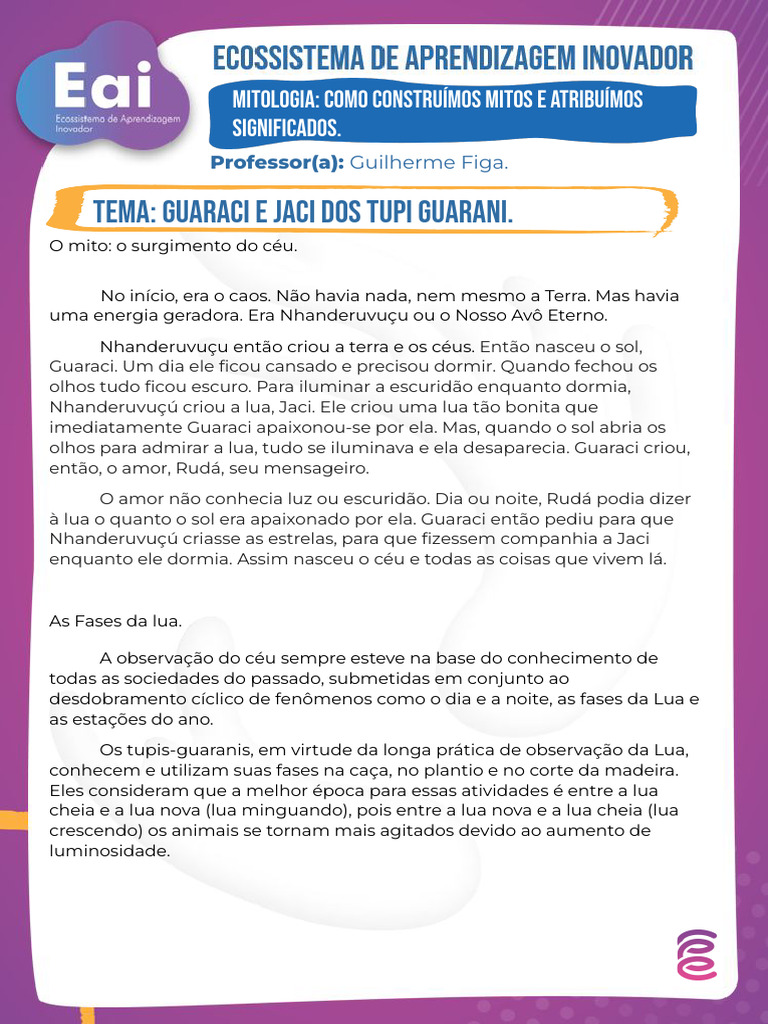 Eai
Ecossistema de Aprendizagem Inovador

ECOSSISTEMA DE APRENDIZAGEM INOVADOR

MITOLOGIA: COMO CONSTRUÍMOS MITOS E ATRIBUÍMOS SIGNIFICADOS.

Professor(a): Guilherme Figa.

TEMA: GUARACI E JACI DOS TUPI GUARANI.

O mito: o surgimento do céu.

No início, era o caos. Não havia nada, nem mesmo a Terra. Mas havia uma energia geradora. Era Nhanderuvuçu ou o Nosso Avô Eterno.

Nhanderuvuçu então criou a terra e os céus. Então nasceu o sol, Guaraci. Um dia ele ficou cansado e precisou dormir. Quando fechou os olhos tudo ficou escuro. Para iluminar a escuridão enquanto dormia, Nhanderuvuçú criou a lua, Jaci. Ele criou uma lua tão bonita que imediatamente Guaraci apaixonou-se por ela. Mas, quando o sol abria os olhos para admirar a lua, tudo se iluminava e ela desaparecia. Guaraci criou, então, o amor, Rudá, seu mensageiro.

O amor não conhecia luz ou escuridão. Dia ou noite, Rudá podia dizer à lua o quanto o sol era apaixonado por ela. Guaraci então pediu para que Nhanderuvuçú criasse as estrelas, para que fizessem companhia a Jaci enquanto ele dormia. Assim nasceu o céu e todas as coisas que vivem lá.

As Fases da lua.

A observação do céu sempre esteve na base do conhecimento de todas as sociedades do passado, submetidas em conjunto ao desdobramento cíclico de fenômenos como o dia e a noite, as fases da Lua e as estações do ano.

Os tupis-guaranis, em virtude da longa prática de observação da Lua, conhecem e utilizam suas fases na caça, no plantio e no corte da madeira. Eles consideram que a melhor época para essas atividades é entre a lua cheia e a lua nova (lua minguando), pois entre a lua nova e a lua cheia (lua crescendo) os animais se tornam mais agitados devido ao aumento de luminosidade.